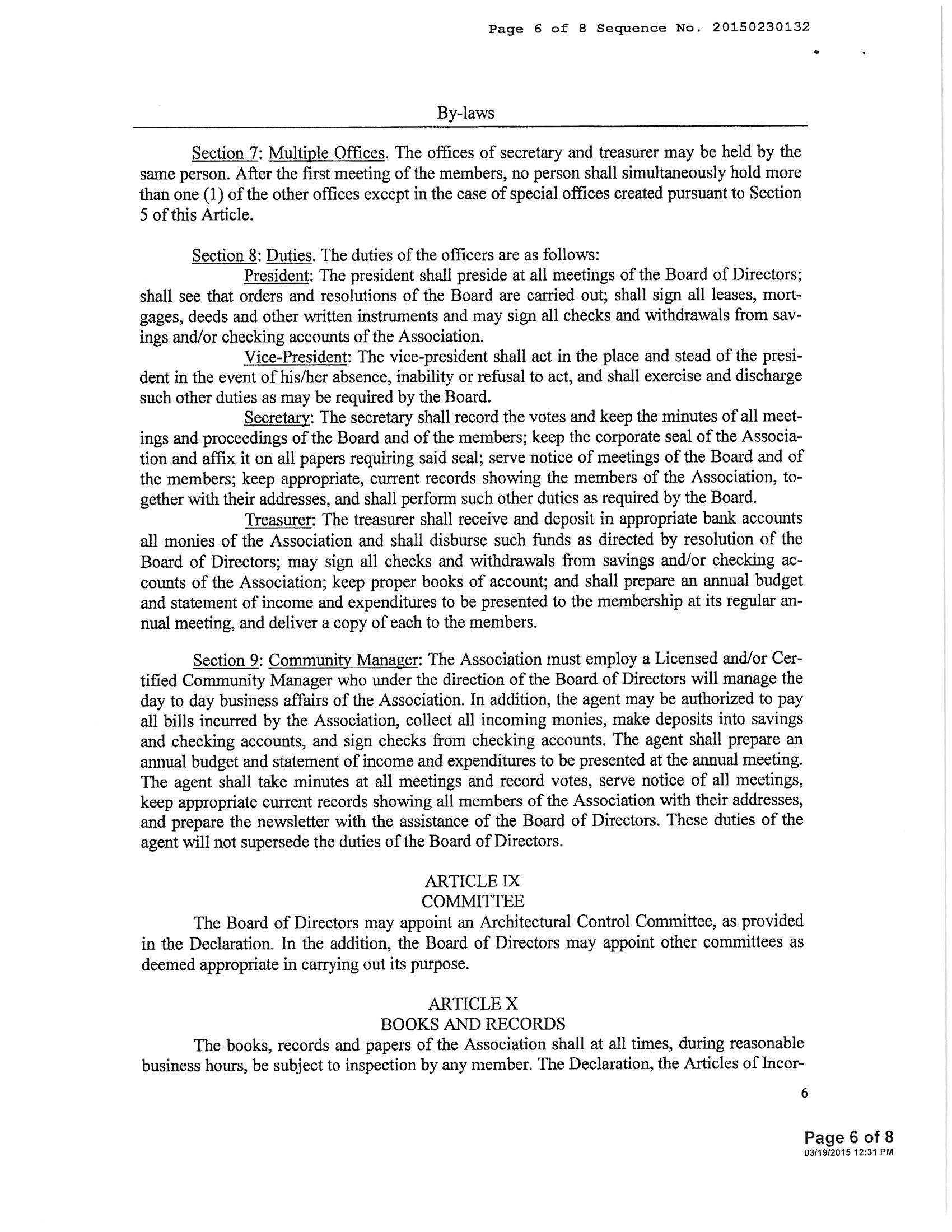 Page 6 of 8 Sequence No. 20150230132

By-laws

Section 7: Multiple Offices. The offices of secretary and treasurer may be held by the same person. After the first meeting of the members, no person shall simultaneously hold more than one (1) of the other offices except in the case of special offices created pursuant to Section 5 of this Article.

Section 8: Duties. The duties of the officers are as follows:

President: The president shall preside at all meetings of the Board of Directors; shall see that orders and resolutions of the Board are carried out; shall sign all leases, mortgages, deeds and other written instruments and may sign all checks and withdrawals from savings and/or checking accounts of the Association.

Vice-President: The vice-president shall act in the place and stead of the president in the event of his/her absence, inability or refusal to act, and shall exercise and discharge such other duties as may be required by the Board.

Secretary: The secretary shall record the votes and keep the minutes of all meetings and proceedings of the Board and of the members; keep the corporate seal of the Association and affix it on all papers requiring said seal; serve notice of meetings of the Board and of the members; keep appropriate, current records showing the members of the Association, together with their addresses, and shall perform such other duties as required by the Board.

Treasurer: The treasurer shall receive and deposit in appropriate bank accounts all monies of the Association and shall disburse such funds as directed by resolution of the Board of Directors; may sign all checks and withdrawals from savings and/or checking accounts of the Association; keep proper books of account; and shall prepare an annual budget and statement of income and expenditures to be presented to the membership at its regular annual meeting, and deliver a copy of each to the members.

Section 9: Community Manager: The Association must employ a Licensed and/or Certified Community Manager who under the direction of the Board of Directors will manage the day to day business affairs of the Association. In addition, the agent may be authorized to pay all bills incurred by the Association, collect all incoming monies, make deposits into savings and checking accounts, and sign checks from checking accounts. The agent shall prepare an annual budget and statement of income and expenditures to be presented at the annual meeting. The agent shall take minutes at all meetings and record votes, serve notice of all meetings, keep appropriate current records showing all members of the Association with their addresses, and prepare the newsletter with the assistance of the Board of Directors. These duties of the agent will not supersede the duties of the Board of Directors.

ARTICLE IX
COMMITTEE

The Board of Directors may appoint an Architectural Control Committee, as provided in the Declaration. In the addition, the Board of Directors may appoint other committees as deemed appropriate in carrying out its purpose.

ARTICLE X
BOOKS AND RECORDS

The books, records and papers of the Association shall at all times, during reasonable business hours, be subject to inspection by any member. The Declaration, the Articles of Incor-

6

Page 6 of 8
03/19/2015 12:31 PM